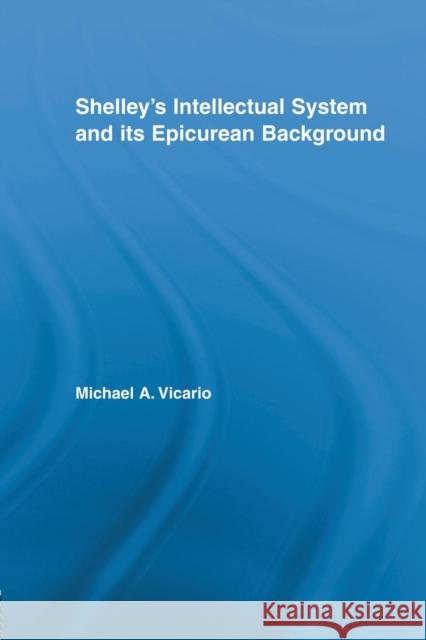 Shelley's Intellectual System and its Epicurean Background

Michael A. Vicario

Kraina Książek